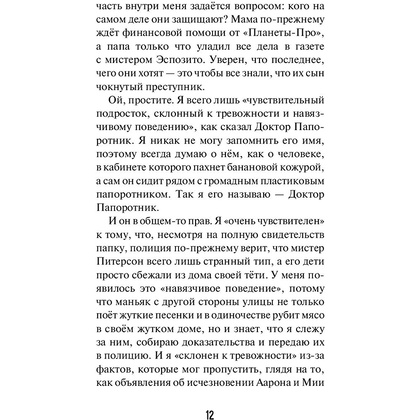 часть внутри меня задаётся вопросом: кого на самом деле они защищают? Мама по-прежнему ждёт финансовой помощи от «Планеты-Про», а папа только что уладил все дела в газете с мистером Эспозито. Уверен, что последнее, чего они хотят — это чтобы все знали, что их сын чокнутый преступник.

Ой, простите. Я всего лишь «чувствительный подросток, склонный к тревожности и навязчивому поведению», как сказал Доктор Папоротник. Я никак не могу запомнить его имя, поэтому всегда думаю о нём, как о человеке, в кабинете которого пахнет банановой кожурой, а сам он сидит рядом с громадным пластиковым папоротником. Так я его называю — Доктор Папоротник.

И он в общем-то прав. Я «очень чувствителен» к тому, что, несмотря на полную свидетельств папку, полиция по-прежнему верит, что мистер Питерсон всего лишь странный тип, а его дети просто сбежали из дома своей тёти. У меня появилось это «навязчивое поведение», потому что маньяк с другой стороны улицы не только поёт жуткие песенки и в одиночестве рубит мясо в своём жутком доме, но и знает, что я слежу за ним, собираю доказательства и передаю их в полицию. И я «склонен к тревожности» из-за фактов, которые мог пропустить, глядя на то, как объявления об исчезновении Аарона и Мии

12